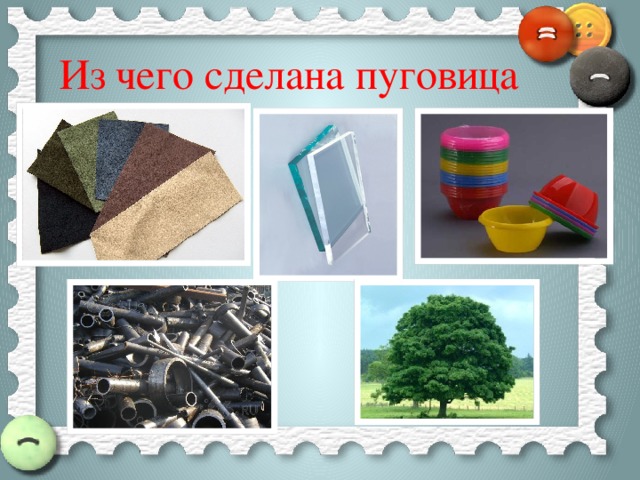 Из чего сделана пуговица